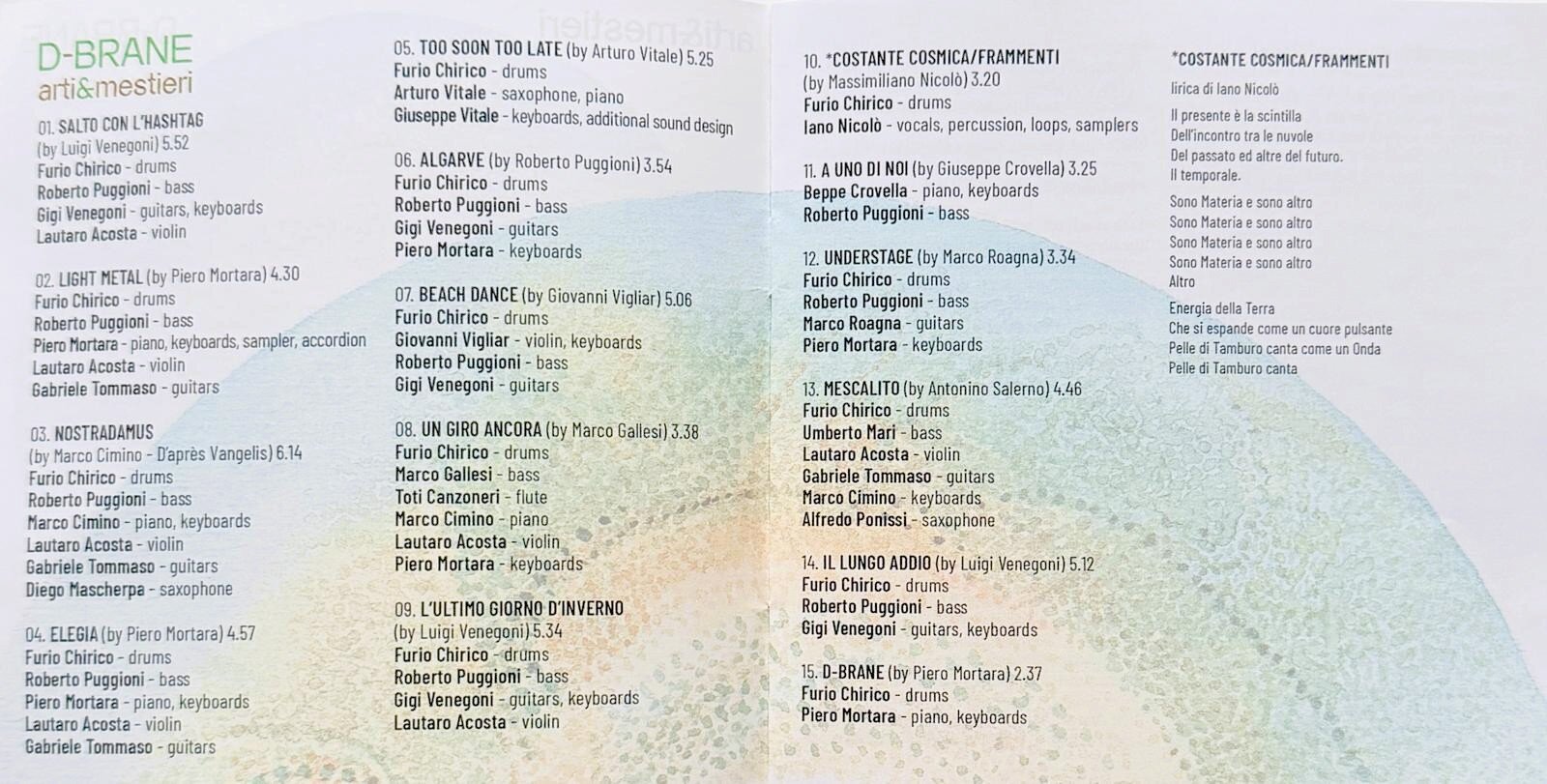 D-BRANE
arti&mestieri

01. SALTO CON L'HASHTAG
(by Luigi Venegoni) 5.52
Furio Chirico - drums
Roberto Puggioni - bass
Gigi Venegoni - guitars, keyboards
Lautaro Acosta - violin

02. LIGHT METAL (by Piero Mortara) 4.30
Furio Chirico - drums
Roberto Puggioni - bass
Piero Mortara - piano, keyboards, sampler, accordion
Lautaro Acosta - violin
Gabriele Tommaso - guitars

03. NOSTRADAMUS
(by Marco Cimino - D'après Vangelis) 6.14
Furio Chirico - drums
Roberto Puggioni - bass
Marco Cimino - piano, keyboards
Lautaro Acosta - violin
Gabriele Tommaso - guitars
Diego Mascherpa - saxophone

04. ELEGIA (by Piero Mortara) 4.57
Furio Chirico - drums
Roberto Puggioni - bass
Piero Mortara - piano, keyboards
Lautaro Acosta - violin
Gabriele Tommaso - guitars

05. TOO SOON TOO LATE (by Arturo Vitale) 5.25
Furio Chirico - drums
Arturo Vitale - saxophone, piano
Giuseppe Vitale - keyboards, additional sound design

06. ALGARVE (by Roberto Puggioni) 3.54
Furio Chirico - drums
Roberto Puggioni - bass
Gigi Venegoni - guitars
Piero Mortara - keyboards

07. BEACH DANCE (by Giovanni Vigliar) 5.06
Furio Chirico - drums
Giovanni Vigliar - violin, keyboards
Roberto Puggioni - bass
Gigi Venegoni - guitars

08. UN GIRO ANCORA (by Marco Gallesi) 3.38
Furio Chirico - drums
Marco Gallesi - bass
Toti Canzoneri - flute
Marco Cimino - piano
Lautaro Acosta - violin
Piero Mortara - keyboards

09. L'ULTIMO GIORNO D'INVERNO
(by Luigi Venegoni) 5.34
Furio Chirico - drums
Roberto Puggioni - bass
Gigi Venegoni - guitars, keyboards
Lautaro Acosta - violin

10. *COSTANTE COSMICA/FRAMMENTI
(by Massimiliano Nicolò) 3.20
Furio Chirico - drums
Iano Nicolò - vocals, percussion, loops, samplers

11. A UNO DI NOI (by Giuseppe Crovella) 3.25
Beppe Crovella - piano, keyboards
Roberto Puggioni - bass

12. UNDERSTAGE (by Marco Roagna) 3.34
Furio Chirico - drums
Roberto Puggioni - bass
Marco Roagna - guitars
Piero Mortara - keyboards

13. MESCALITO (by Antonino Salerno) 4.46
Furio Chirico - drums
Umberto Mari - bass
Lautaro Acosta - violin
Gabriele Tommaso - guitars
Marco Cimino - keyboards
Alfredo Ponissi - saxophone

14. IL LUNGO ADDIO (by Luigi Venegoni) 5.12
Furio Chirico - drums
Roberto Puggioni - bass
Gigi Venegoni - guitars, keyboards

15. D-BRANE (by Piero Mortara) 2.37
Furio Chirico - drums
Piero Mortara - piano, keyboards

*COSTANTE COSMICA/FRAMMENTI
lirica di Iano Nicolò

Il presente è la scintilla
Dell'incontro tra le nuvole
Del passato ed altre del futuro.
Il temporale.

Sono Materia e sono altro
Sono Materia e sono altro
Sono Materia e sono altro
Sono Materia e sono altro
Altro

Energia della Terra
Che si espande come un cuore pulsante
Pelle di Tamburo canta come un Onda
Pelle di Tamburo canta